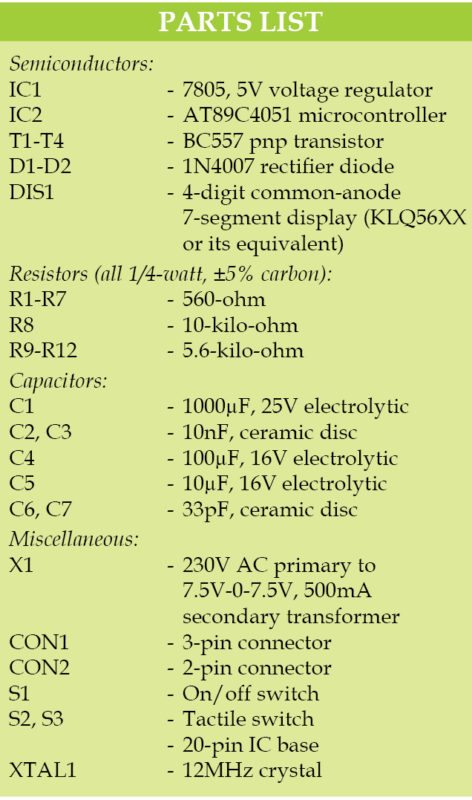 PARTS LIST

Semiconductors:
IC1 - 7805, 5V voltage regulator
IC2 - AT89C4051 microcontroller
T1-T4 - BC557 pnp transistor
D1-D2 - 1N4007 rectifier diode
DIS1 - 4-digit common-anode 7-segment display (KLQ56XX or its equivalent)

Resistors (all 1/4-watt, ±5% carbon):
R1-R7 - 560-ohm
R8 - 10-kilo-ohm
R9-R12 - 5.6-kilo-ohm

Capacitors:
C1 - 1000μF, 25V electrolytic
C2, C3 - 10nF, ceramic disc
C4 - 100μF, 16V electrolytic
C5 - 10μF, 16V electrolytic
C6, C7 - 33pF, ceramic disc

Miscellaneous:
X1 - 230V AC primary to 7.5V-0-7.5V, 500mA secondary transformer
CON1 - 3-pin connector
CON2 - 2-pin connector
S1 - On/off switch
S2, S3 - Tactile switch
- 20-pin IC base
XTAL1 - 12MHz crystal